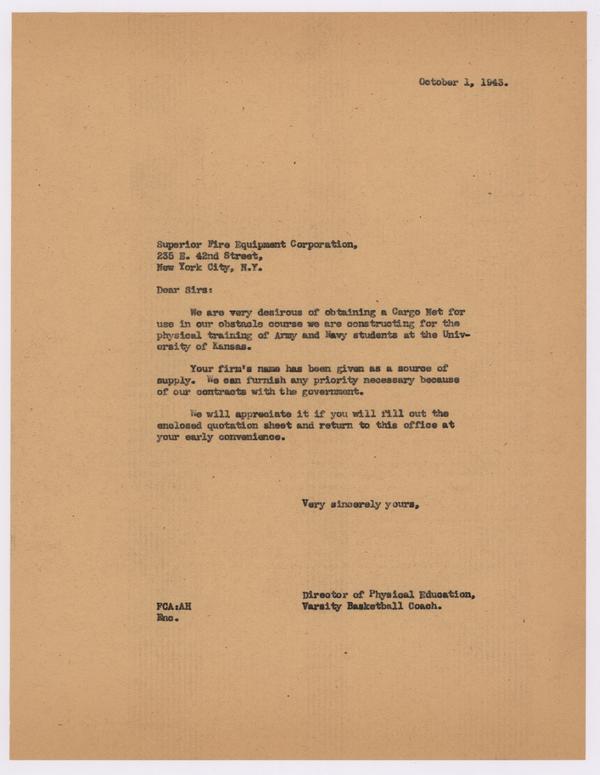 October 1, 1943.

Superior Fire Equipment Corporation,
235 E. 42nd Street,
New York City, N.Y.

Dear Sirs:

We are very desirous of obtaining a Cargo Net for use in our obstacle course we are constructing for the physical training of Army and Navy students at the University of Kansas.

Your firm's name has been given as a source of supply. We can furnish any priority necessary because of our contracts with the government.

We will appreciate it if you will fill out the enclosed quotation sheet and return to this office at your early convenience.

Very sincerely yours,

Director of Physical Education,
Varsity Basketball Coach.

FCA:AH
Enc.